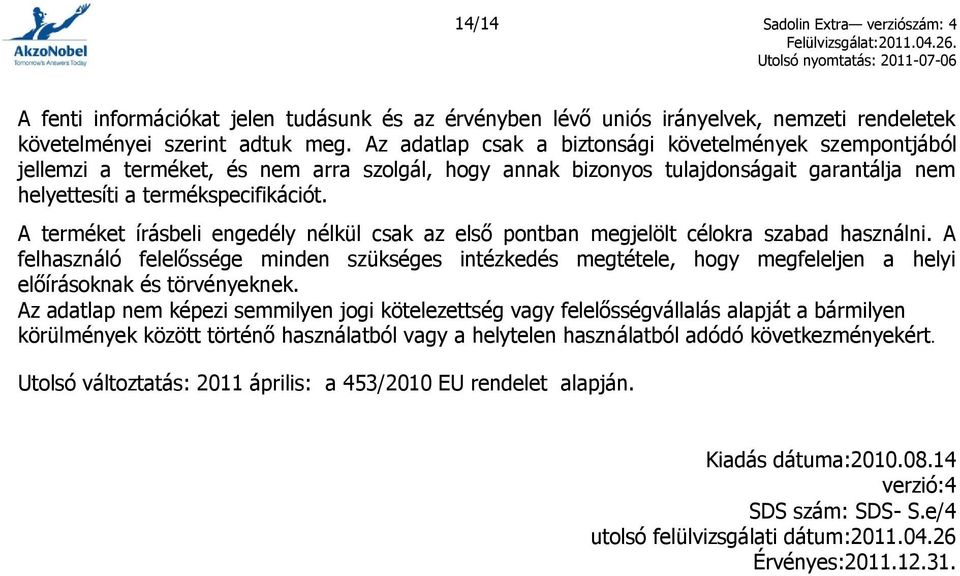 AkzoNobel
Tomorrow's Answers Today

14/14

Sadolin Extra— verziószám: 4
Felülvizsgálat:2011.04.26.
Utolsó nyomtatás: 2011-07-06

A fenti információkat jelen tudásunk és az érvényben lévő uniós irányelvek, nemzeti rendeletek követelményei szerint adtuk meg. Az adatlap csak a biztonsági követelmények szempontjából jellemzi a terméket, és nem arra szolgál, hogy annak bizonyos tulajdonságait garantálja nem helyettesíti a termékspecifikációt.

A terméket írásbeli engedély nélkül csak az első pontban megjelölt célokra szabad használni. A felhasználó felelőssége minden szükséges intézkedés megtétele, hogy megfeleljen a helyi előírásoknak és törvényeknek.
Az adatlap nem képezi semmilyen jogi kötelezettség vagy felelősségvállalás alapját a bármilyen körülmények között történő használatból vagy a helytelen használatból adódó következményekért.

Utolsó változtatás: 2011 április: a 453/2010 EU rendelet alapján.

Kiadás dátuma:2010.08.14
verzió:4
SDS szám: SDS- S.e/4
utolsó felülvizsgálati dátum:2011.04.26
Érvényes:2011.12.31.